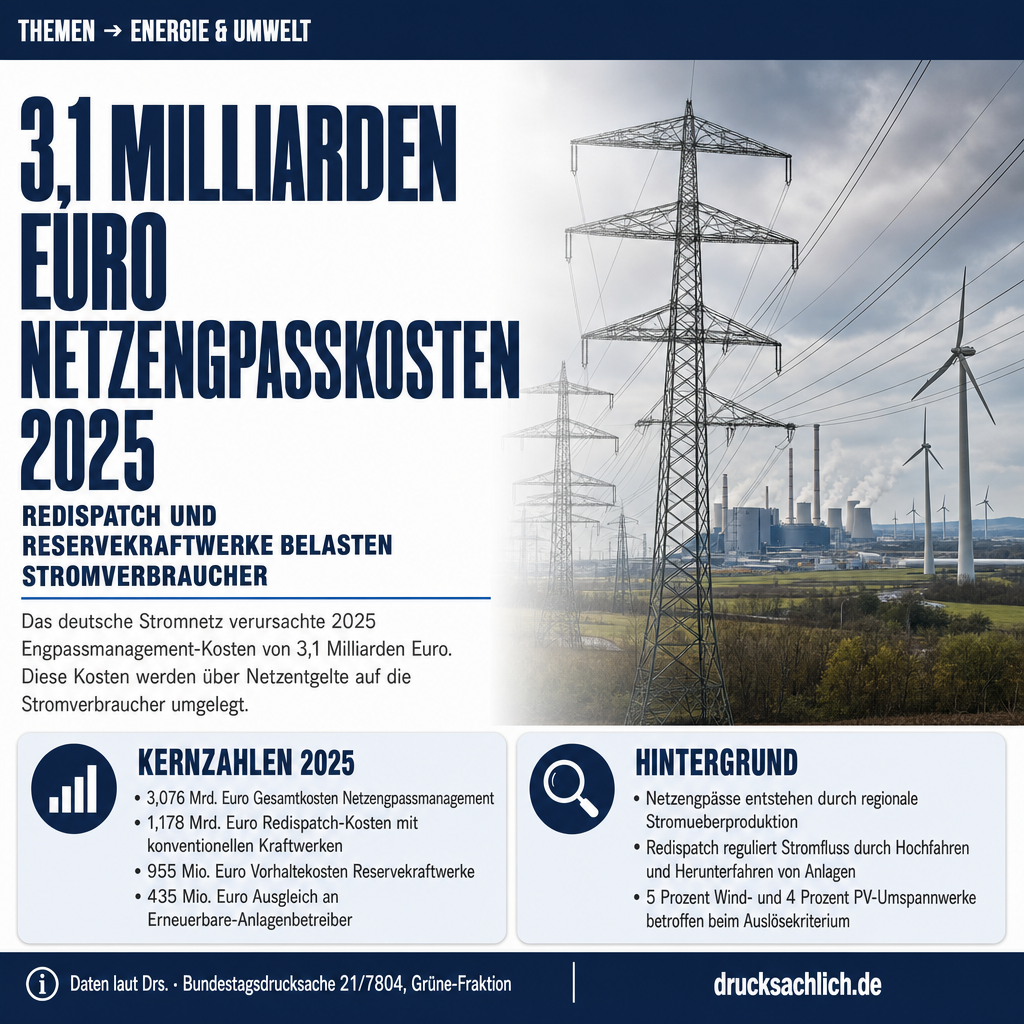 THEMEN → ENERGIE & UMWELT

3,1 MILLIARDEN EURO NETZENGPASSKOSTEN 2025

REDISPATCH UND RESERVEKRAFTWERKE BELASTEN STROMVERBRAUCHER

Das deutsche Stromnetz verursachte 2025 Engpassmanagement-Kosten von 3,1 Milliarden Euro. Diese Kosten werden über Netzentgelte auf die Stromverbraucher umgelegt.

KERNZAHLEN 2025

• 3,076 Mrd. Euro Gesamtkosten Netzengpassmanagement
• 1,178 Mrd. Euro Redispatch-Kosten mit konventionellen Kraftwerken
• 955 Mio. Euro Vorhaltekosten Reservekraftwerke
• 435 Mio. Euro Ausgleich an Erneuerbare-Anlagenbetreiber

HINTERGRUND

• Netzengpässe entstehen durch regionale Stromueberproduktion
• Redispatch reguliert Stromfluss durch Hochfahren und Herunterfahren von Anlagen
• 5 Prozent Wind- und 4 Prozent PV-Umspannwerke betroffen beim Auslösekriterium

Daten laut Drs. · Bundestagsdrucksache 21/7804, Grüne-Fraktion

drucksachlich.de